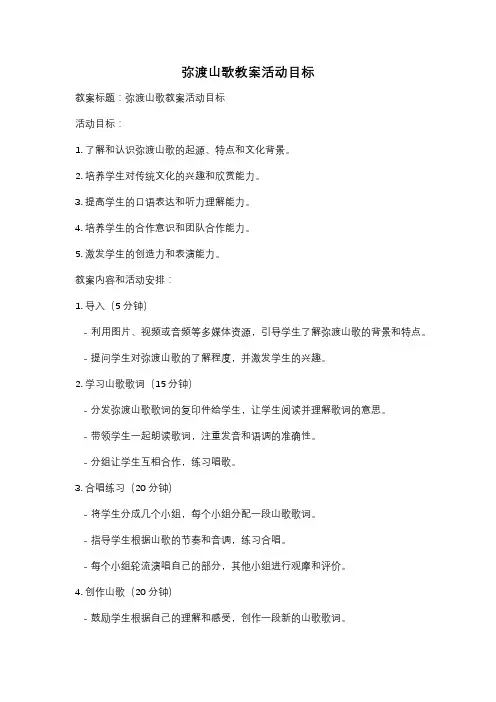 弥渡山歌教案活动目标

教案标题：弥渡山歌教案活动目标

活动目标：

1. 了解和认识弥渡山歌的起源、特点和文化背景。

2. 培养学生对传统文化的兴趣和欣赏能力。

3. 提高学生的口语表达和听力理解能力。

4. 培养学生的合作意识和团队合作能力。

5. 激发学生的创造力和表演能力。

教案内容和活动安排：

1. 导入（5 分钟）

- 利用图片、视频或音频等多媒体资源，引导学生了解弥渡山歌的背景和特点。

- 提问学生对弥渡山歌的了解程度，并激发学生的兴趣。

2. 学习山歌歌词（15 分钟）

- 分发弥渡山歌歌词的复印件给学生，让学生阅读并理解歌词的意思。

- 带领学生一起朗读歌词，注重发音和语调的准确性。

- 分组让学生互相合作，练习唱歌。

3. 合唱练习（20 分钟）

- 将学生分成几个小组，每个小组分配一段山歌歌词。

- 指导学生根据山歌的节奏和音调，练习合唱。

- 每个小组轮流演唱自己的部分，其他小组进行观摩和评价。

4. 创作山歌（20 分钟）

- 鼓励学生根据自己的理解和感受，创作一段新的山歌歌词。